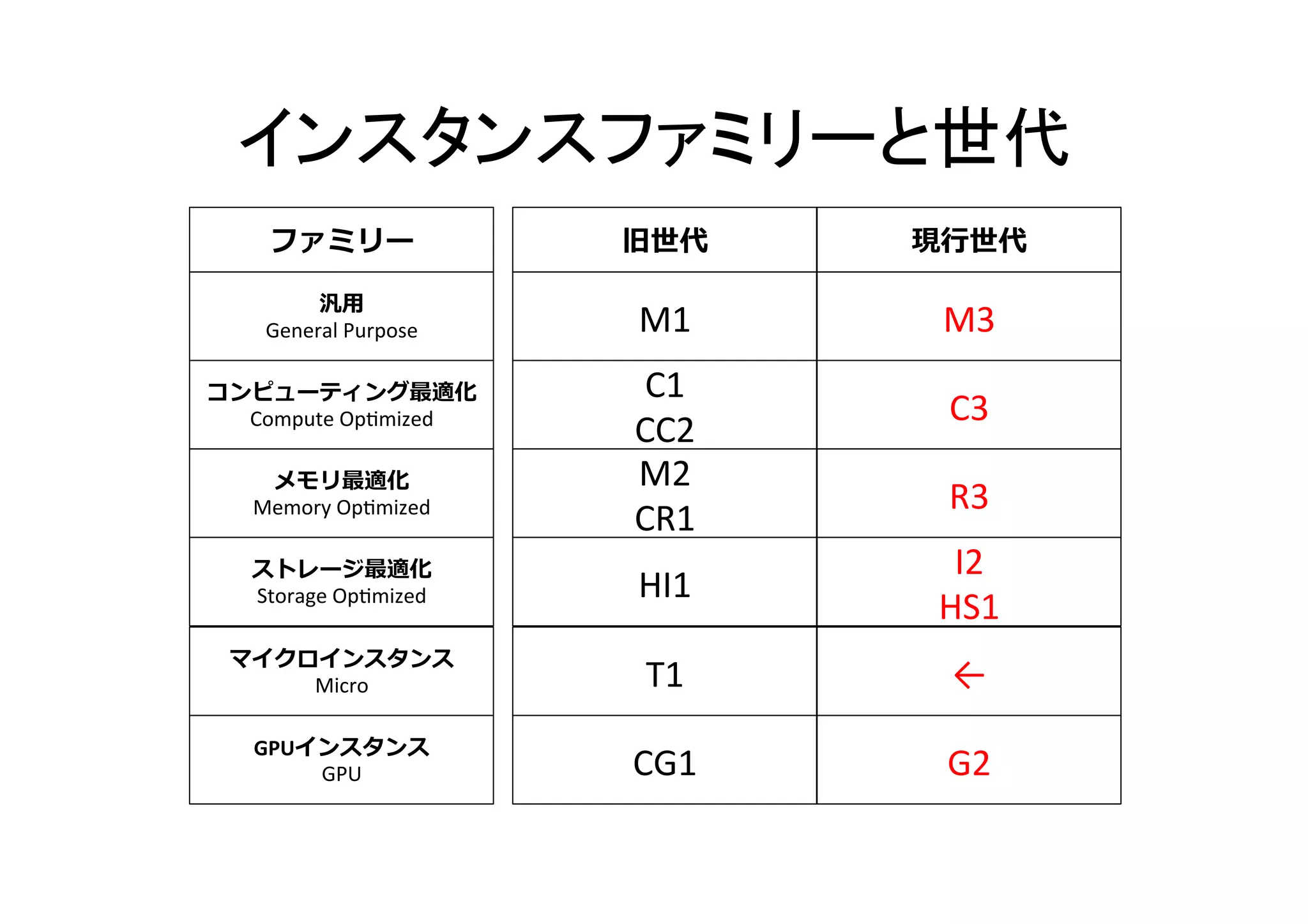 インスタンスファミリーと世代

| ファミリー | 旧世代 | 現行世代 |
|---|---|---|
| 汎用 General Purpose | M1 | M3 |
| コンピューティング最適化 Compute Optimized | C1 CC2 | C3 |
| メモリ最適化 Memory Optimized | M2 CR1 | R3 |
| ストレージ最適化 Storage Optimized | HI1 | I2 HS1 |
| マイクロインスタンス Micro | T1 | ← |
| GPUインスタンス GPU | CG1 | G2 |